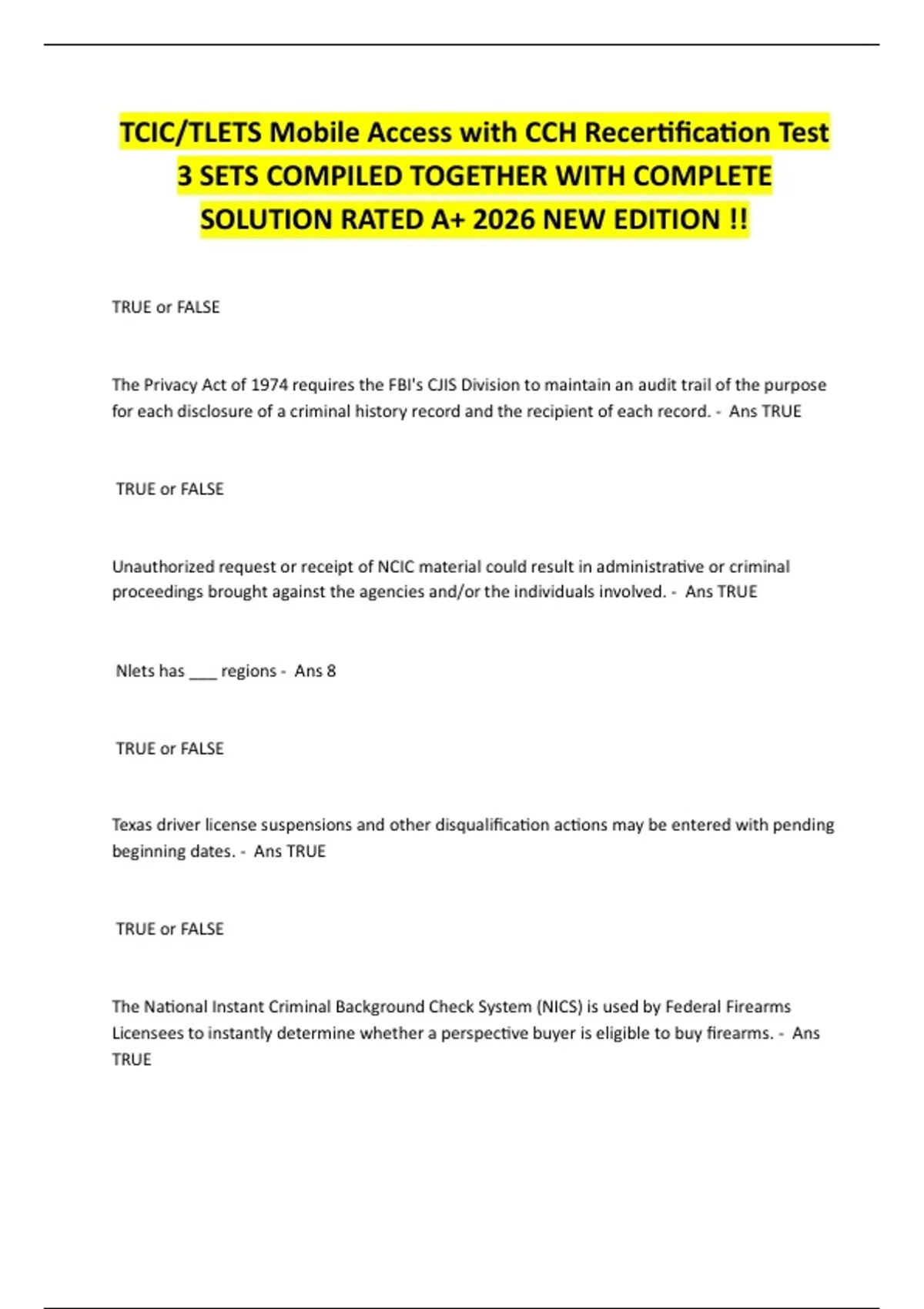 TCIC/TLETS Mobile Access with CCH Recertification Test 3 SETS COMPILED TOGETHER WITH COMPLETE SOLUTION RATED A+ 2026 NEW EDITION !!

TRUE or FALSE

The Privacy Act of 1974 requires the FBI's CJIS Division to maintain an audit trail of the purpose for each disclosure of a criminal history record and the recipient of each record. - Ans TRUE

TRUE or FALSE

Unauthorized request or receipt of NCIC material could result in administrative or criminal proceedings brought against the agencies and/or the individuals involved. - Ans TRUE

Nlets has ___ regions - Ans 8

TRUE or FALSE

Texas driver license suspensions and other disqualification actions may be entered with pending beginning dates. - Ans TRUE

TRUE or FALSE

The National Instant Criminal Background Check System (NICS) is used by Federal Firearms Licensees to instantly determine whether a perspective buyer is eligible to buy firearms. - Ans TRUE